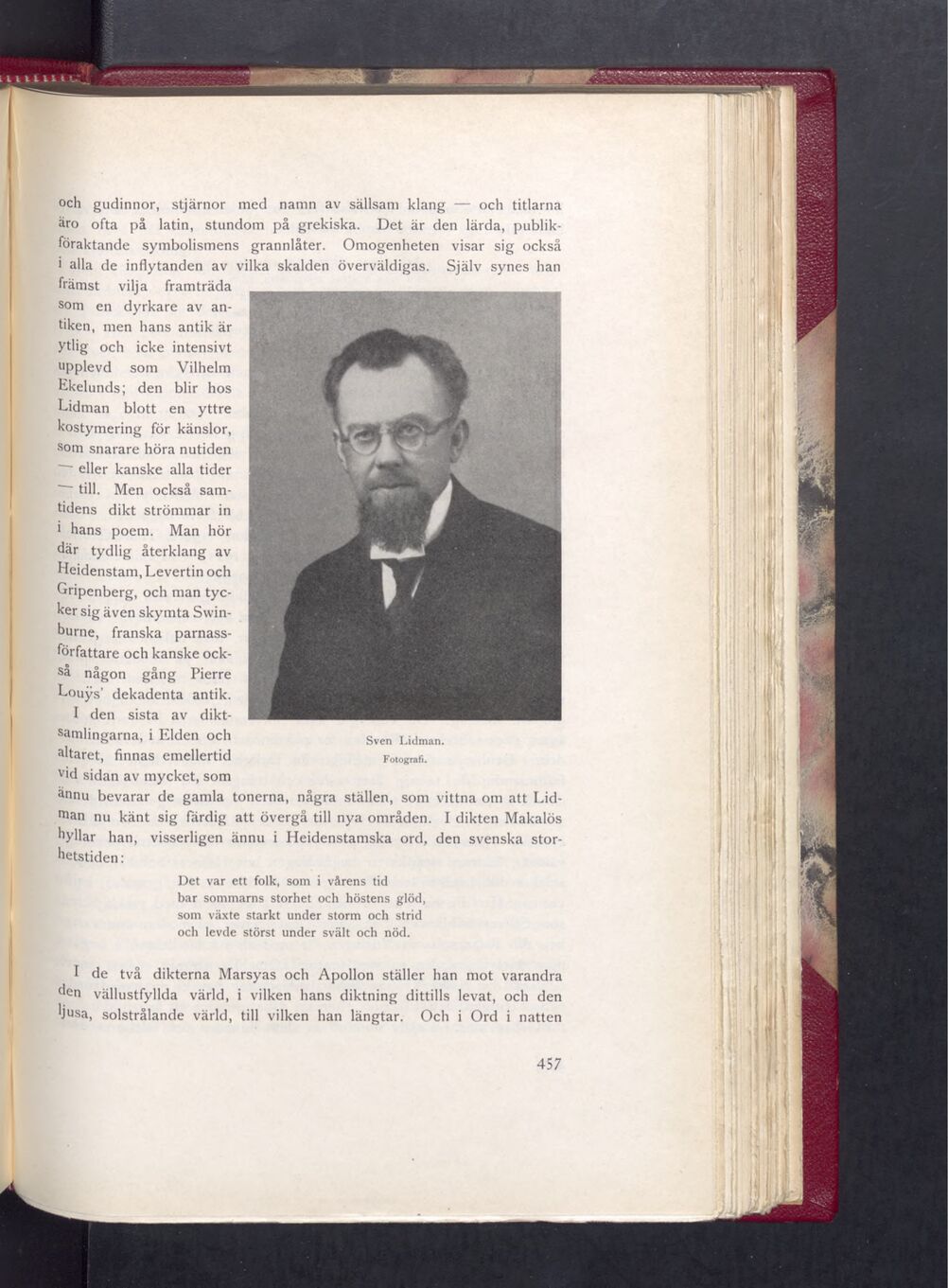 och gudinnor, stjärnor med namn av sällsam klang — och titlarna äro ofta på latin, stundom på grekiska. Det är den lärda, publikföraktande symbolismens grannlåter. Omogenheten visar sig också i alla de inflytanden av vilka skalden överväldigas. Själv synes han främst vilja framträda som en dyrkare av antiken, men hans antik är ytlig och icke intensivt upplevd som Vilhelm Ekelunds; den blir hos Lidman blott en yttre kostymering för känslor, som snarare höra nutiden — eller kanske alla tider — till. Men också samtidens dikt strömmar in i hans poem. Man hör där tydlig återklang av Heidenstam, Levertin och Gripenberg, och man tycker sig även skymta Swinburne, franska parnassförfattare och kanske också någon gång Pierre Louÿs' dekadenta antik.

I den sista av diktsamlingarna, i Elden och altaret, finnas emellertid vid sidan av mycket, som ännu bevarar de gamla tonerna, några ställen, som vittna om att Lidman nu känt sig färdig att övergå till nya områden. I dikten Makalös hyllar han, visserligen ännu i Heidenstamska ord, den svenska storhetstiden:

Sven Lidman.
Fotografi.

Det var ett folk, som i vårens tid
bar sommarns storhet och höstens glöd,
som växte starkt under storm och strid
och levde störst under svält och nöd.

I de två dikterna Marsyas och Apollon ställer han mot varandra den vällustfyllda värld, i vilken hans diktning dittills levat, och den ljusa, solstrålande värld, till vilken han längtar. Och i Ord i natten

457